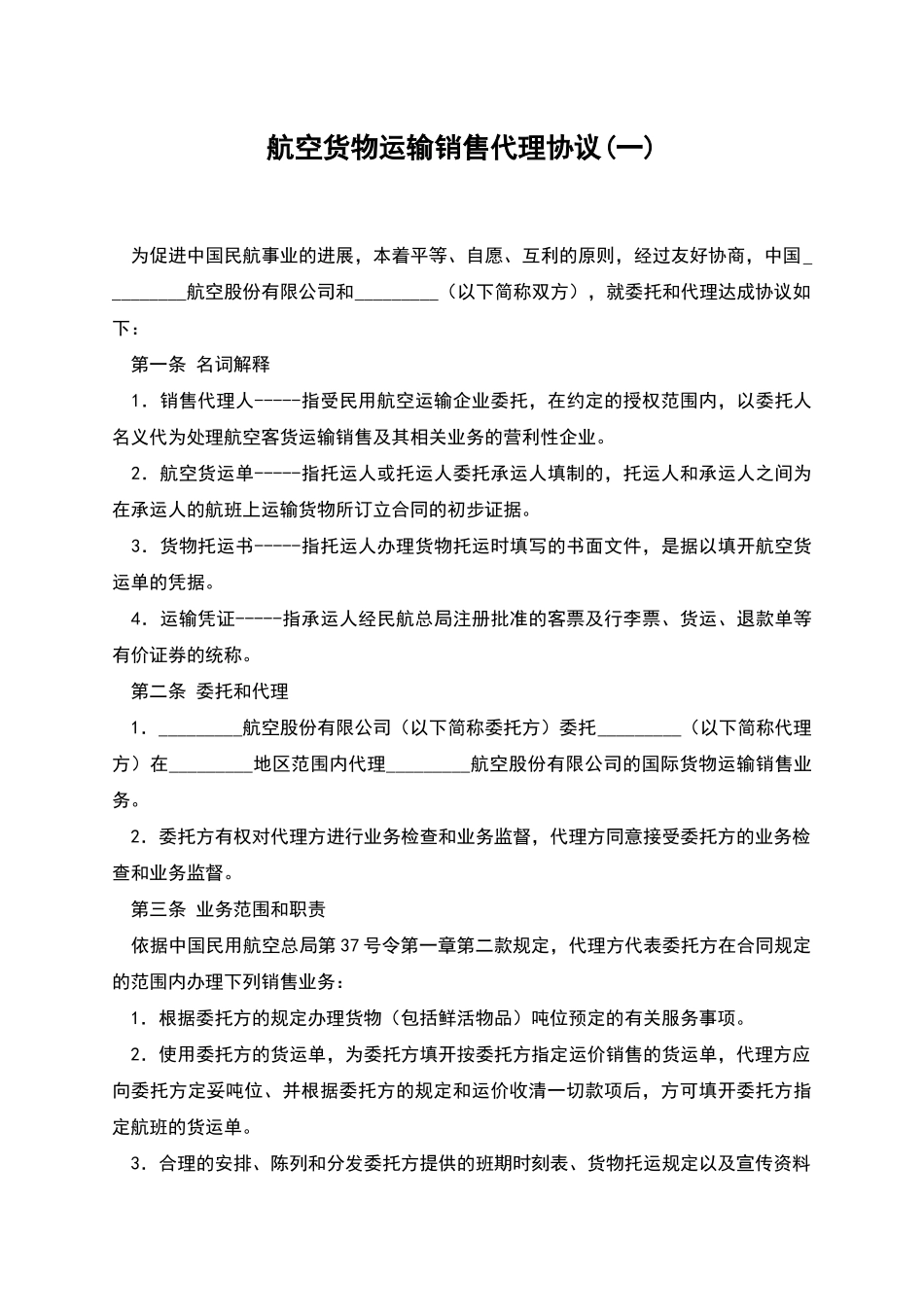 航空货物运输销售代理协议(一)

为促进中国民航事业的进展，本着平等、自愿、互利的原则，经过友好协商，中国_________航空股份有限公司和_________（以下简称双方），就委托和代理达成协议如下：

第一条 名词解释

1．销售代理人-----指受民用航空运输企业委托，在约定的授权范围内，以委托人名义代为处理航空客货运输销售及其相关业务的营利性企业。

2．航空货运单-----指托运人或托运人委托承运人填制的，托运人和承运人之间为在承运人的航班上运输货物所订立合同的初步证据。

3．货物托运书-----指托运人办理货物托运时填写的书面文件，是据以填开航空货运单的凭据。

4．运输凭证-----指承运人经民航总局注册批准的客票及行李票、货运、退款单等有价证券的统称。

第二条 委托和代理

1．_________航空股份有限公司（以下简称委托方）委托_________（以下简称代理方）在_________地区范围内代理_________航空股份有限公司的国际货物运输销售业务。

2．委托方有权对代理方进行业务检查和业务监督，代理方同意接受委托方的业务检查和业务监督。

第三条 业务范围和职责

依据中国民用航空总局第37号令第一章第二款规定，代理方代表委托方在合同规定的范围内办理下列销售业务：

1．根据委托方的规定办理货物（包括鲜活物品）吨位预定的有关服务事项。

2．使用委托方的货运单，为委托方填开按委托方指定运价销售的货运单，代理方应向委托方定妥吨位、并根据委托方的规定和运价收清一切款项后，方可填开委托方指定航班的货运单。

3．合理的安排、陈列和分发委托方提供的班期时刻表、货物托运规定以及宣传资料